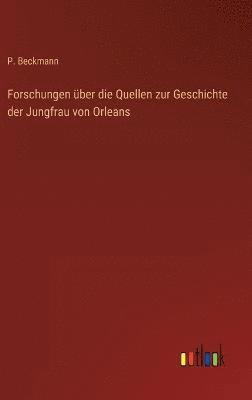 P. Beckmann

Forschungen über die Quellen zur Geschichte der Jungfrau von Orleans

outlook